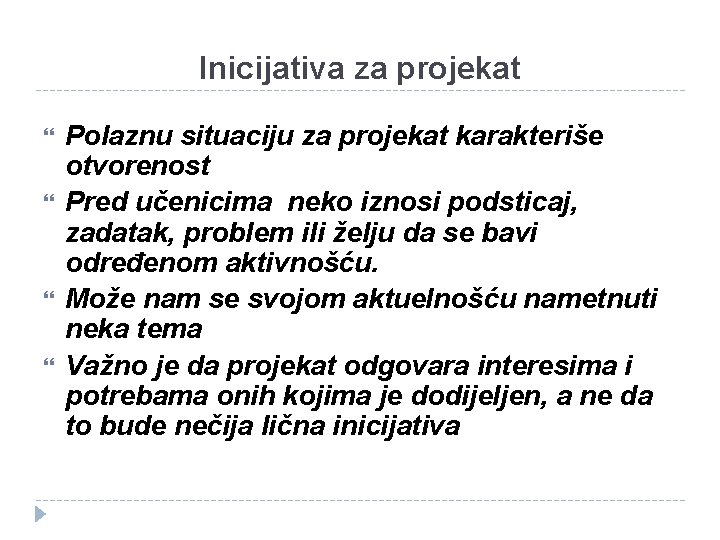 Inicijativa za projekat

“ Polaznu situaciju za projekat karakteriše otvorenost

“ Pred učenicima neko iznosi podsticaj, zadatak, problem ili želju da se bavi određenom aktivnošću.

“ Može nam se svojom aktuelnošću nametnuti neka tema

“ Važno je da projekat odgovara interesima i potrebama onih kojima je dodijeljen, a ne da to bude nečija lična inicijativa